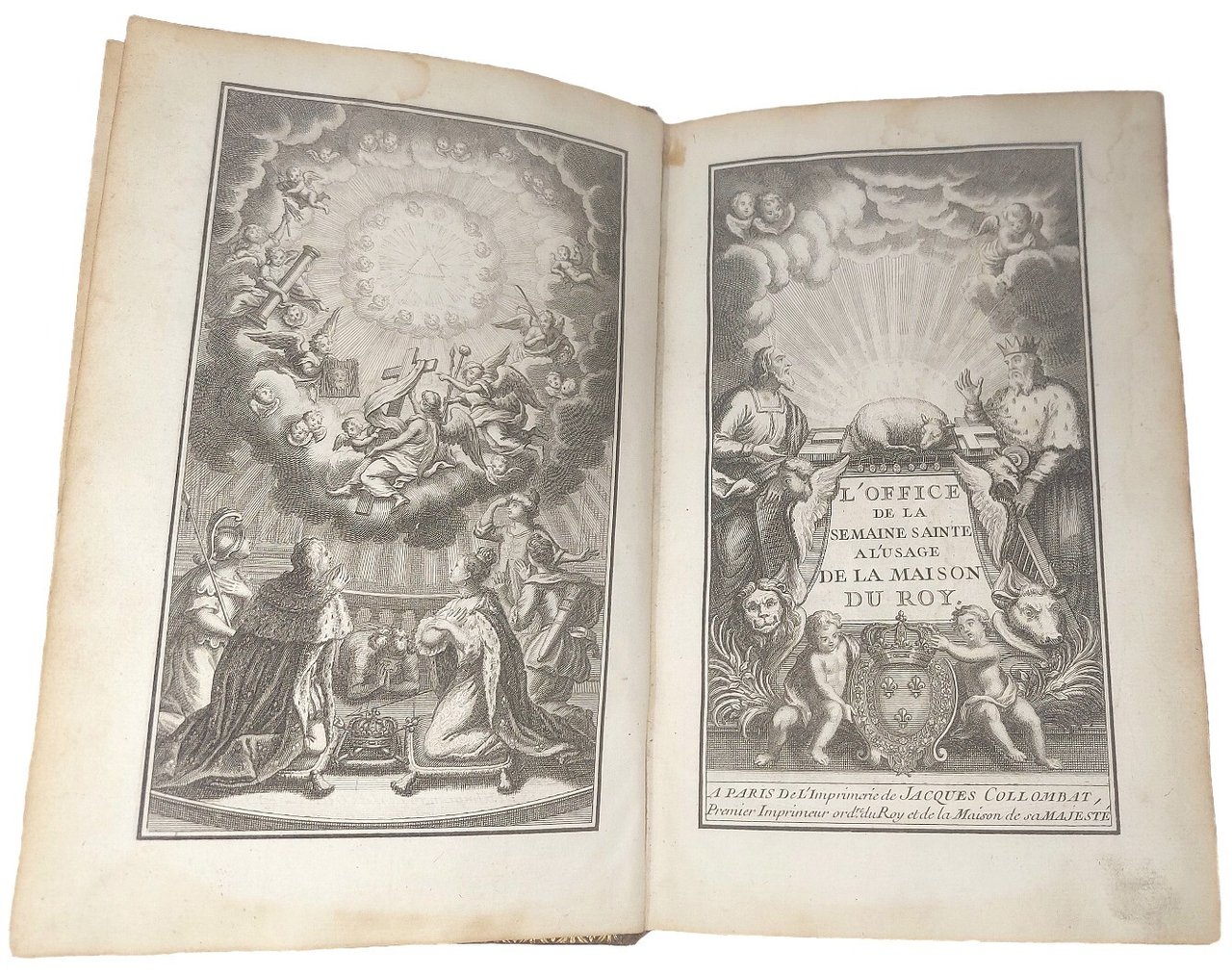 L'OFFICE
DE LA
SEMAINE SAINTE
A L'USAGE
DE LA MAISON
DU ROY.

A PARIS De l'Imprimerie de JACQUES COLLOMBAT,
Premier Imprimeur ord.re du Roy et de la Maison de sa MAJESTÉ